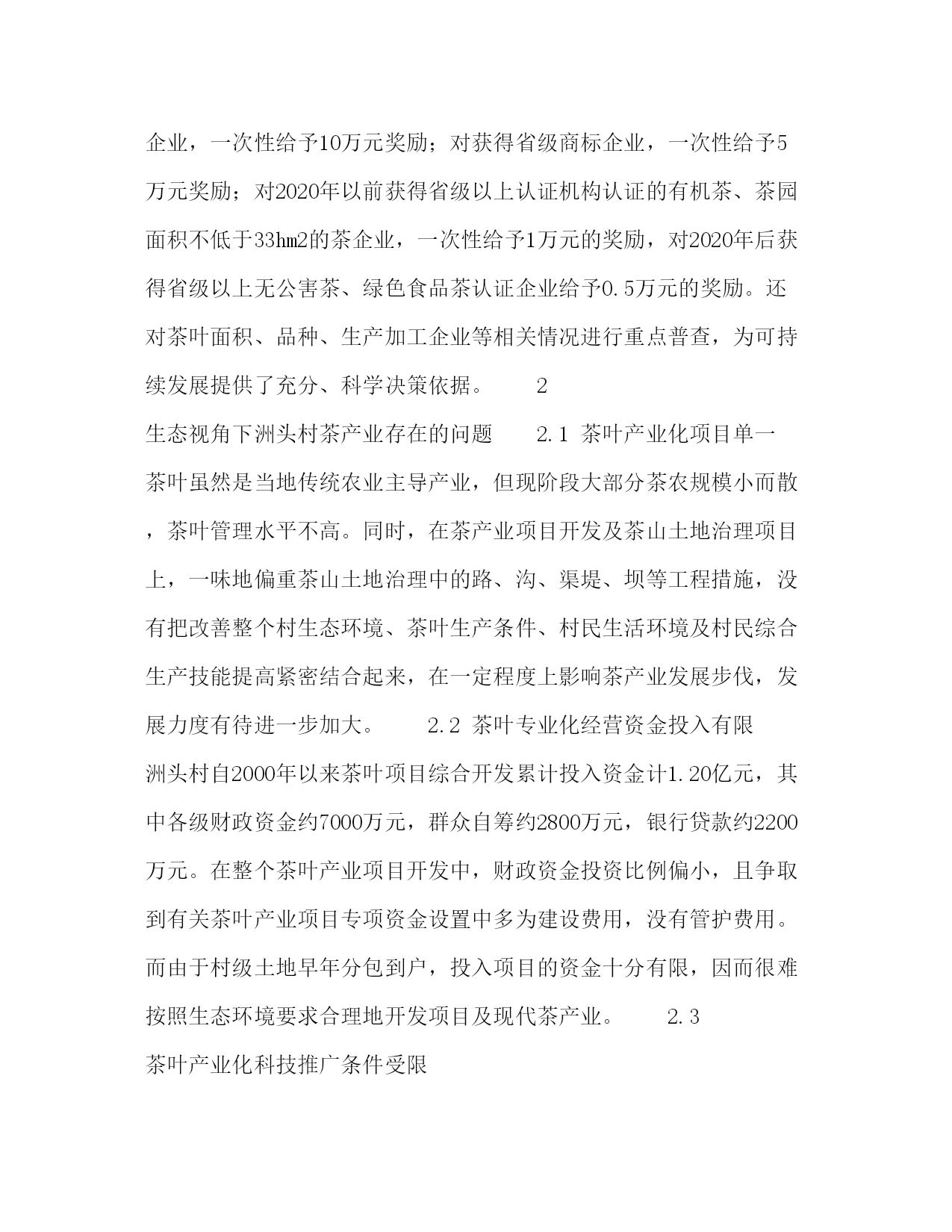 企业，一次性给予10万元奖励；对获得省级商标企业，一次性给予5万元奖励；对2020年以前获得省级以上认证机构认证的有机茶、茶园面积不低于33hm2的茶企业，一次性给予1万元的奖励，对2020年后获得省级以上无公害茶、绿色食品茶认证企业给予0.5万元的奖励。还对茶叶面积、品种、生产加工企业等相关情况进行重点普查，为可持续发展提供了充分、科学决策依据。 2

生态视角下洲头村茶产业存在的问题 2.1 茶叶产业化项目单一 茶叶虽然是当地传统农业主导产业，但现阶段大部分茶农规模小而散，茶叶管理水平不高。同时，在茶产业项目开发及茶山土地治理项目上，一味地偏重茶山土地治理中的路、沟、渠堤、坝等工程措施，没有把改善整个村生态环境、茶叶生产条件、村民生活环境及村民综合生产技能提高紧密结合起来，在一定程度上影响茶产业发展步伐，发展力度有待进一步加大。 2.2 茶叶专业化经营资金投入有限 洲头村自2000年以来茶叶项目综合开发累计投入资金计1.20亿元，其中各级财政资金约7000万元，群众自筹约2800万元，银行贷款约2200万元。在整个茶叶产业项目开发中，财政资金投资比例偏小，且争取到有关茶叶产业项目专项资金设置中多为建设费用，没有管护费用。而由于村级土地早年分包到户，投入项目的资金十分有限，因而很难按照生态环境要求合理地开发项目及现代茶产业。 2.3

茶叶产业化科技推广条件受限